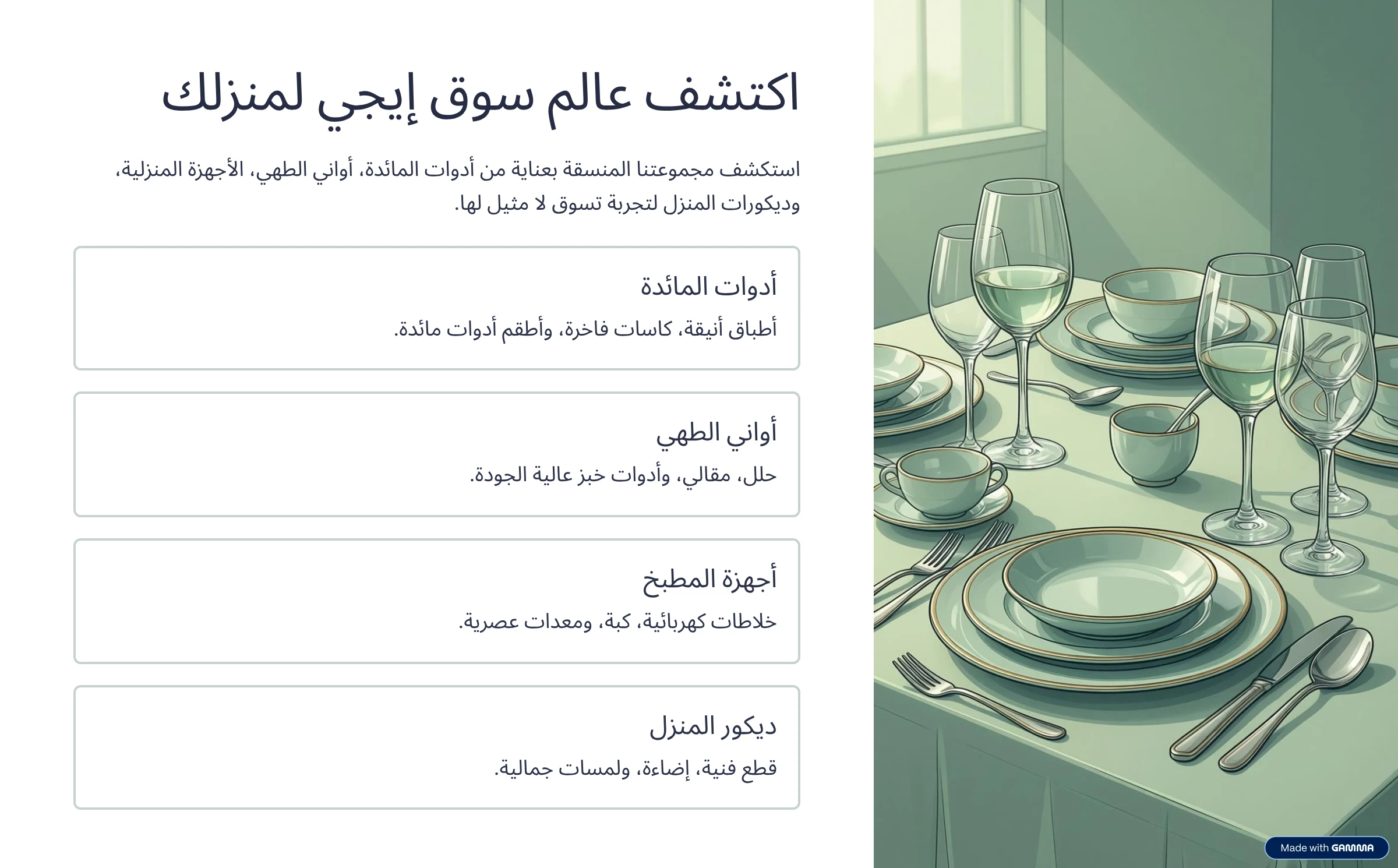 اكتشف عالم سوق إيجي لمنزلك

استكشف مجموعتنا المنسقة بعناية من أدوات المائدة، أواني الطهي، الأجهزة المنزلية، وديكورات المنزل لتجربة تسوق لا مثيل لها.

أدوات المائدة

أطباق أنيقة، كاسات فاخرة، وأطقم أدوات مائدة.

أواني الطهي

حلل، مقالي، وأدوات خبز عالية الجودة.

أجهزة المطبخ

خلاطات كهربائية، كبة، ومعدات عصرية.

ديكور المنزل

قطع فنية، إضاءة، ولمسات جمالية.

Made with GAMMA